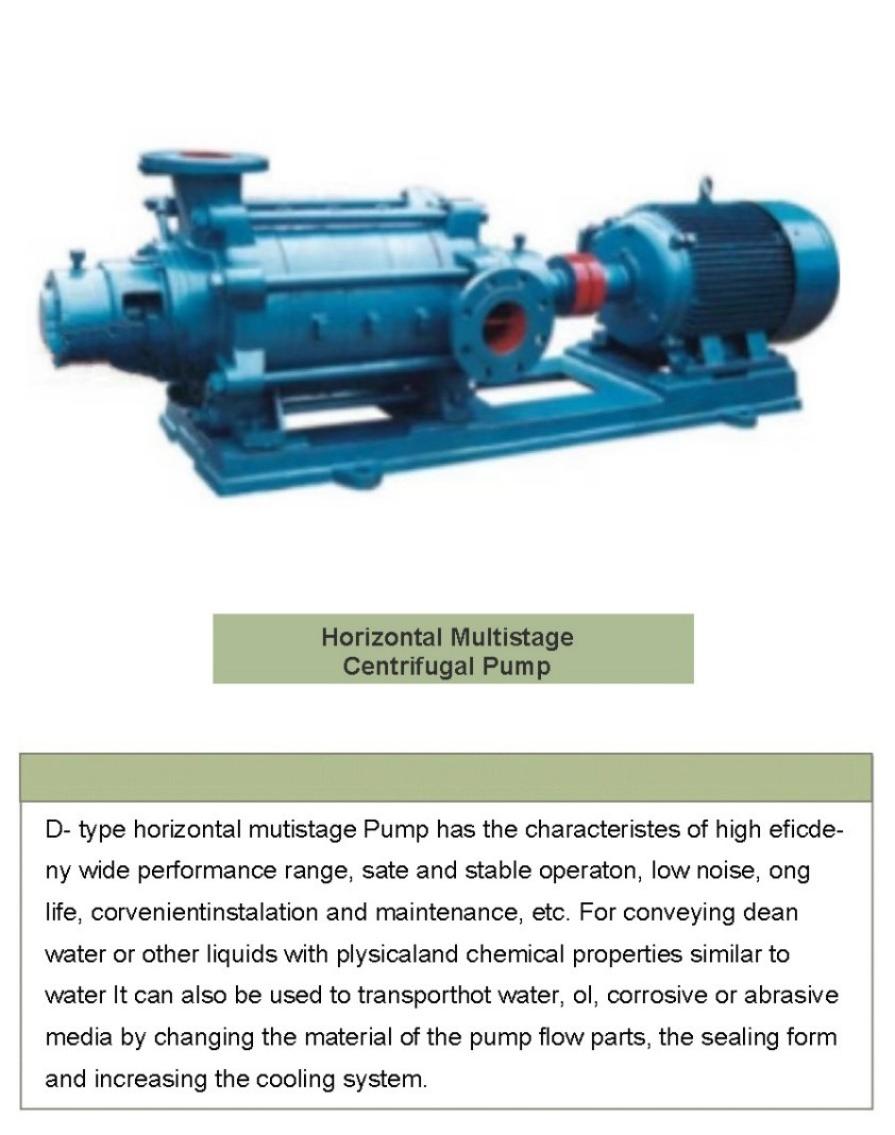 Horizontal Multistage
Centrifugal Pump

D- type horizontal mutistage Pump has the characteristes of high eficdeny wide performance range, sate and stable operaton, low noise, ong life, corvenientinstalation and maintenance, etc. For conveying dean water or other liquids with plysicaland chemical properties similar to water It can also be used to transporthot water, ol, corrosive or abrasive media by changing the material of the pump flow parts, the sealing form and increasing the cooling system.